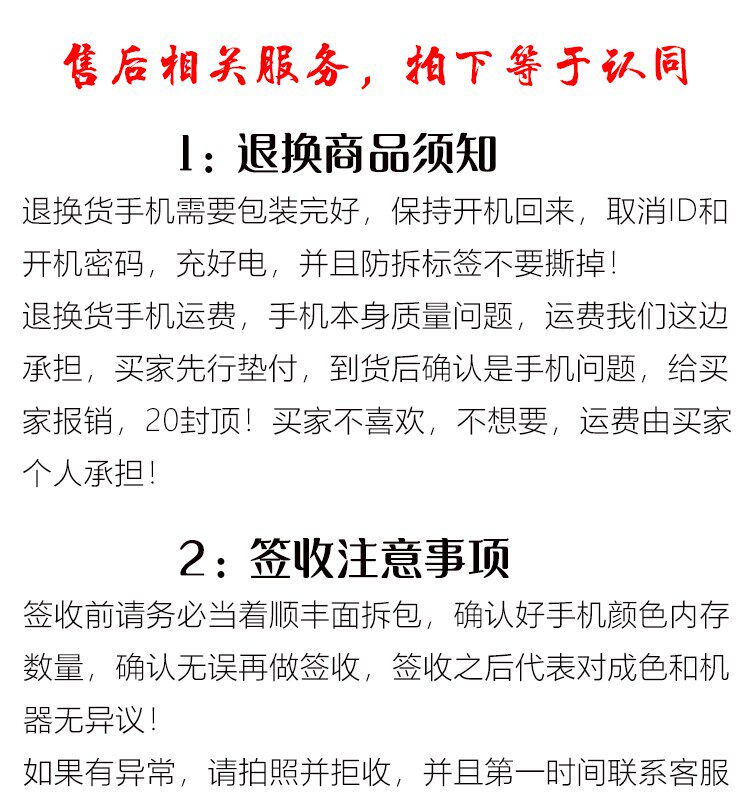 售后相关服务，拍下等于认同

1：退换商品须知

退换货手机需要包装完好，保持开机回来，取消ID和开机密码，充好电，并且防拆标签不要撕掉！
退换货手机运费，手机本身质量问题，运费我们这边承担，买家先行垫付，到货后确认是手机问题，给买家报销，20封顶！买家不喜欢，不想要，运费由买家个人承担！

2：签收注意事项

签收前请务必当着顺丰面拆包，确认好手机颜色内存数量，确认无误再做签收，签收之后代表对成色和机器无异议！
如果有异常，请拍照并拒收，并且第一时间联系客服